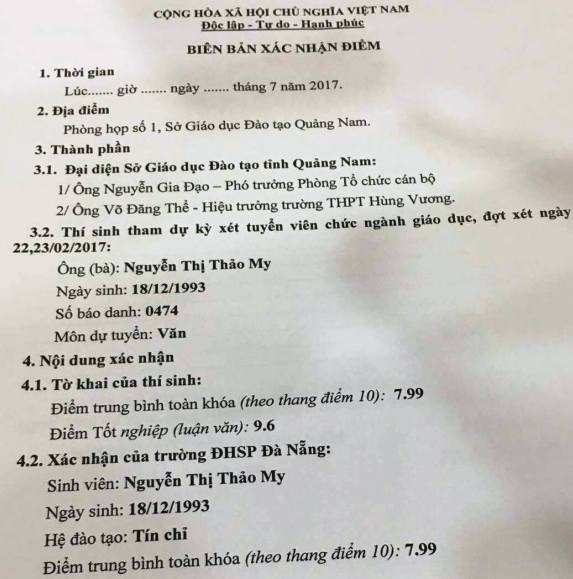 CỘNG HÒA XÃ HỘI CHỦ NGHĨA VIỆT NAM
Độc lập - Tự do - Hạnh phúc

BIÊN BẢN XÁC NHẬN ĐIỂM

1. Thời gian
Lúc....... giờ ....... ngày ....... tháng 7 năm 2017.

2. Địa điểm
Phòng họp số 1, Sở Giáo dục Đào tạo Quảng Nam.

3. Thành phần

3.1. Đại diện Sở Giáo dục Đào tạo tỉnh Quảng Nam:
1/ Ông Nguyễn Gia Đạo – Phó trưởng Phòng Tổ chức cán bộ
2/ Ông Võ Đăng Thể - Hiệu trưởng trường THPT Hùng Vương.

3.2. Thí sinh tham dự kỳ xét tuyển viên chức ngành giáo dục, đợt xét ngày 22,23/02/2017:
Ông (bà): Nguyễn Thị Thảo My
Ngày sinh: 18/12/1993
Số báo danh: 0474
Môn dự tuyển: Văn

4. Nội dung xác nhận

4.1. Tờ khai của thí sinh:
Điểm trung bình toàn khóa (theo thang điểm 10): 7.99
Điểm Tốt nghiệp (luận văn): 9.6

4.2. Xác nhận của trường ĐHSP Đà Nẵng:
Sinh viên: Nguyễn Thị Thảo My
Ngày sinh: 18/12/1993
Hệ đào tạo: Tín chỉ
Điểm trung bình toàn khóa (theo thang điểm 10): 7.99